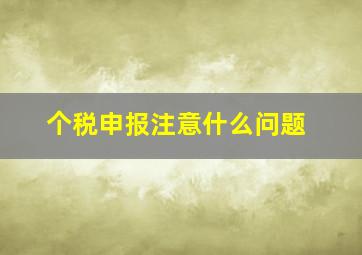 个税申报注意什么问题